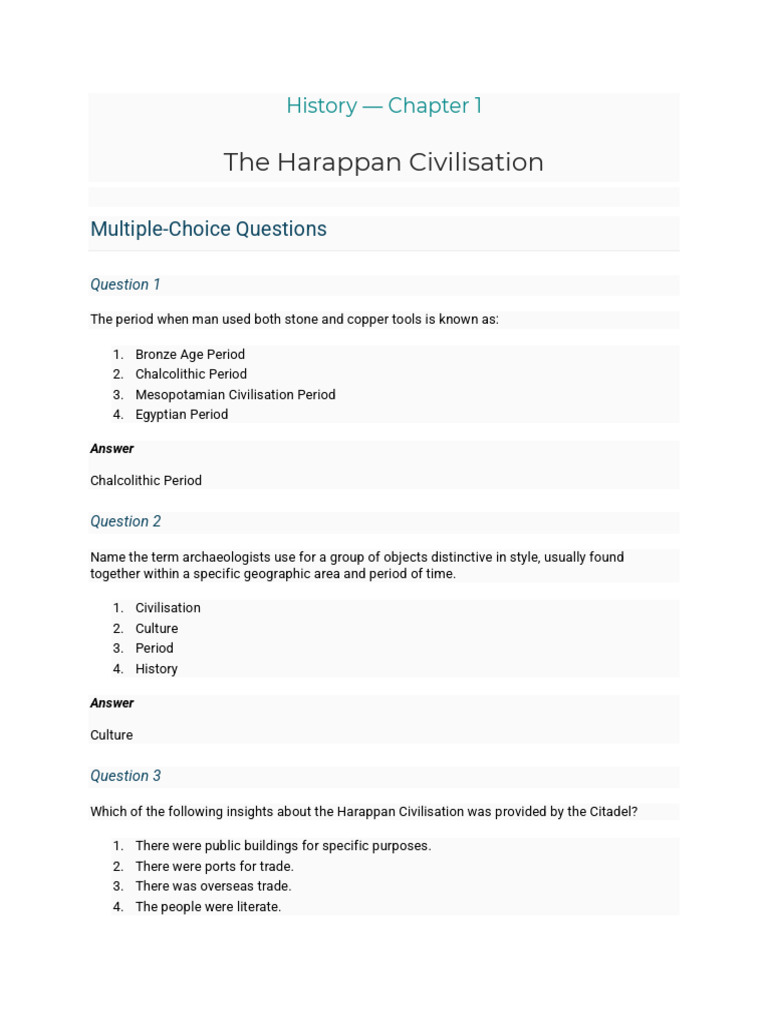 History — Chapter 1

The Harappan Civilisation

Multiple-Choice Questions

Question 1

The period when man used both stone and copper tools is known as:

1. Bronze Age Period
2. Chalcolithic Period
3. Mesopotamian Civilisation Period
4. Egyptian Period

Answer

Chalcolithic Period

Question 2

Name the term archaeologists use for a group of objects distinctive in style, usually found together within a specific geographic area and period of time.

1. Civilisation
2. Culture
3. Period
4. History

Answer

Culture

Question 3

Which of the following insights about the Harappan Civilisation was provided by the Citadel?

1. There were public buildings for specific purposes.
2. There were ports for trade.
3. There was overseas trade.
4. The people were literate.